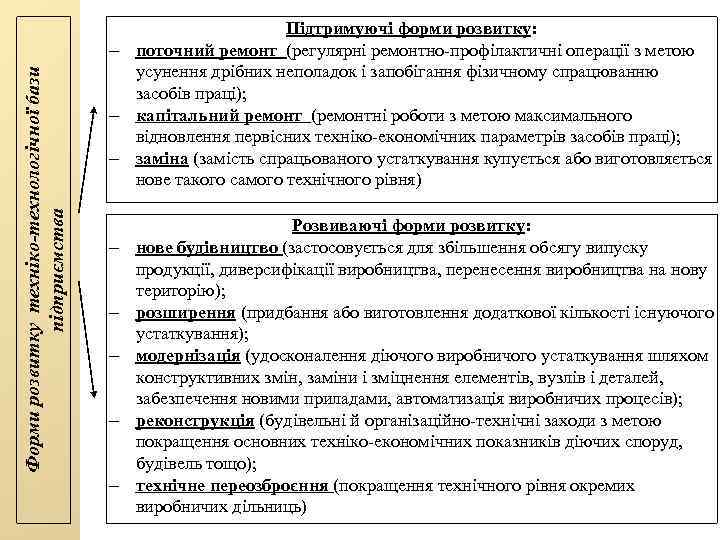 Форми розвитку техніко-технологічної бази підприємства

Підтримуючі форми розвитку:
– поточний ремонт (регулярні ремонтно-профілактичні операції з метою усунення дрібних неполадок і запобігання фізичному спрацюванню засобів праці);
– капітальний ремонт (ремонтні роботи з метою максимального відновлення первісних техніко-економічних параметрів засобів праці);
– заміна (замість спрацьованого устаткування купується або виготовляється нове такого самого технічного рівня)

Розвиваючі форми розвитку:
– нове будівництво (застосовується для збільшення обсягу випуску продукції, диверсифікації виробництва, перенесення виробництва на нову територію);
– розширення (придбання або виготовлення додаткової кількості існуючого устаткування);
– модернізація (удосконалення діючого виробничого устаткування шляхом конструктивних змін, заміни і зміцнення елементів, вузлів і деталей, забезпечення новими приладами, автоматизація виробничих процесів);
– реконструкція (будівельні й організаційно-технічні заходи з метою покращення основних техніко-економічних показників діючих споруд, будівель тощо);
– технічне переозброєння (покращення технічного рівня окремих виробничих дільниць)